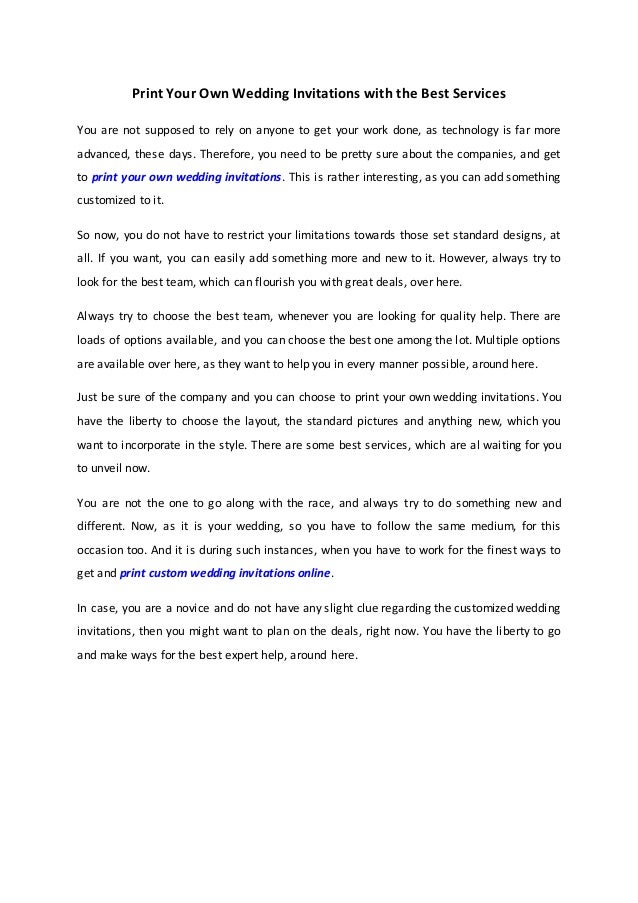 Print Your Own Wedding Invitations with the Best Services

You are not supposed to rely on anyone to get your work done, as technology is far more advanced, these days. Therefore, you need to be pretty sure about the companies, and get to print your own wedding invitations. This is rather interesting, as you can add something customized to it.

So now, you do not have to restrict your limitations towards those set standard designs, at all. If you want, you can easily add something more and new to it. However, always try to look for the best team, which can flourish you with great deals, over here.

Always try to choose the best team, whenever you are looking for quality help. There are loads of options available, and you can choose the best one among the lot. Multiple options are available over here, as they want to help you in every manner possible, around here.

Just be sure of the company and you can choose to print your own wedding invitations. You have the liberty to choose the layout, the standard pictures and anything new, which you want to incorporate in the style. There are some best services, which are al waiting for you to unveil now.

You are not the one to go along with the race, and always try to do something new and different. Now, as it is your wedding, so you have to follow the same medium, for this occasion too. And it is during such instances, when you have to work for the finest ways to get and print custom wedding invitations online.

In case, you are a novice and do not have any slight clue regarding the customized wedding invitations, then you might want to plan on the deals, right now. You have the liberty to go and make ways for the best expert help, around here.